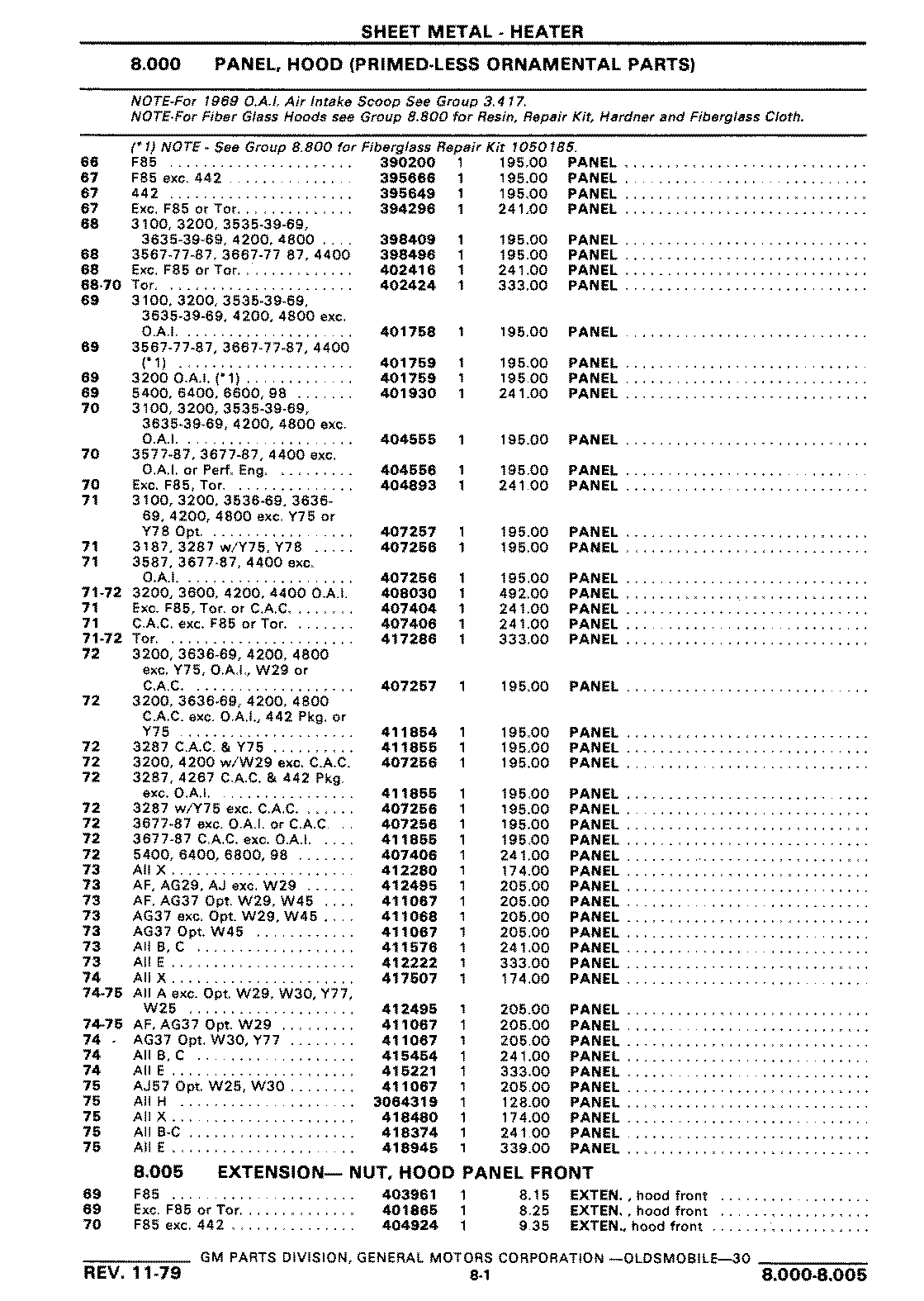 SHEET METAL - HEATER

8.000 PANEL, HOOD (PRIMED-LESS ORNAMENTAL PARTS)

NOTE-For 1969 O.A.I. Air Intake Scoop See Group 3.417.
NOTE-For Fiber Glass Hoods see Group 8.800 for Resin, Repair Kit, Hardner and Fiberglass Cloth.

(*1) NOTE - See Group 8.800 for Fiberglass Repair Kit 1050185.

| | | | | | |
|---|---|---|---|---|---|
| 66 | F85 | 390200 | 1 | 195.00 | PANEL |
| 67 | F85 exc. 442 | 395666 | 1 | 195.00 | PANEL |
| 67 | 442 | 395649 | 1 | 195.00 | PANEL |
| 67 | Exc. F85 or Tor. | 394296 | 1 | 241.00 | PANEL |
| 68 | 3100, 3200, 3535-39-69, 3635-39-69, 4200, 4800 | 398409 | 1 | 195.00 | PANEL |
| 68 | 3567-77-87, 3667-77 87, 4400 | 398496 | 1 | 195.00 | PANEL |
| 68 | Exc. F85 or Tor. | 402416 | 1 | 241.00 | PANEL |
| 68-70 | Tor. | 402424 | 1 | 333.00 | PANEL |
| 69 | 3100, 3200, 3535-39-69, 3635-39-69, 4200, 4800 exc. O.A.I. | 401758 | 1 | 195.00 | PANEL |
| 69 | 3567-77-87, 3667-77-87, 4400 (*1) | 401759 | 1 | 195.00 | PANEL |
| 69 | 3200 O.A.I. (*1) | 401759 | 1 | 195.00 | PANEL |
| 69 | 5400, 6400, 6600, 98 | 401930 | 1 | 241.00 | PANEL |
| 70 | 3100, 3200, 3535-39-69, 3635-39-69, 4200, 4800 exc. O.A.I. | 404555 | 1 | 195.00 | PANEL |
| 70 | 3577-87, 3677-87, 4400 exc. O.A.I. or Perf. Eng. | 404556 | 1 | 195.00 | PANEL |
| 70 | Exc. F85, Tor. | 404893 | 1 | 241.00 | PANEL |
| 71 | 3100, 3200, 3536-69, 3636-69, 4200, 4800 exc. Y75 or Y78 Opt. | 407257 | 1 | 195.00 | PANEL |
| 71 | 3187, 3287 w/Y75, Y78 | 407256 | 1 | 195.00 | PANEL |
| 71 | 3587, 3677-87, 4400 exc. O.A.I. | 407256 | 1 | 195.00 | PANEL |
| 71-72 | 3200, 3600, 4200, 4400 O.A.I. | 408030 | 1 | 492.00 | PANEL |
| 71 | Exc. F85, Tor. or C.A.C. | 407404 | 1 | 241.00 | PANEL |
| 71 | C.A.C. exc. F85 or Tor. | 407406 | 1 | 241.00 | PANEL |
| 71-72 | Tor. | 417286 | 1 | 333.00 | PANEL |
| 72 | 3200, 3636-69, 4200, 4800 exc. Y75, O.A.I., W29 or C.A.C. | 407257 | 1 | 195.00 | PANEL |
| 72 | 3200, 3636-69, 4200, 4800 C.A.C. exc. O.A.I., 442 Pkg. or Y75 | 411854 | 1 | 195.00 | PANEL |
| 72 | 3287 C.A.C. & Y75 | 411855 | 1 | 195.00 | PANEL |
| 72 | 3200, 4200 w/W29 exc. C.A.C. | 407256 | 1 | 195.00 | PANEL |
| 72 | 3287, 4267 C.A.C. & 442 Pkg. exc. O.A.I. | 411855 | 1 | 195.00 | PANEL |
| 72 | 3287 w/Y75 exc. C.A.C. | 407256 | 1 | 195.00 | PANEL |
| 72 | 3677-87 exc. O.A.I. or C.A.C. | 407256 | 1 | 195.00 | PANEL |
| 72 | 3677-87 C.A.C. exc. O.A.I. | 411855 | 1 | 195.00 | PANEL |
| 72 | 5400, 6400, 6800, 98 | 407406 | 1 | 241.00 | PANEL |
| 73 | All X | 412280 | 1 | 174.00 | PANEL |
| 73 | AF, AG29, AJ exc. W29 | 412495 | 1 | 205.00 | PANEL |
| 73 | AF, AG37 Opt. W29, W45 | 411067 | 1 | 205.00 | PANEL |
| 73 | AG37 exc. Opt. W29, W45 | 411068 | 1 | 205.00 | PANEL |
| 73 | AG37 Opt. W45 | 411067 | 1 | 205.00 | PANEL |
| 73 | All B, C | 411576 | 1 | 241.00 | PANEL |
| 73 | All E | 412222 | 1 | 333.00 | PANEL |
| 74 | All X | 417507 | 1 | 174.00 | PANEL |
| 74-75 | All A exc. Opt. W29, W30, Y77, W25 | 412495 | 1 | 205.00 | PANEL |
| 74-75 | AF, AG37 Opt. W29 | 411067 | 1 | 205.00 | PANEL |
| 74 - | AG37 Opt. W30, Y77 | 411067 | 1 | 205.00 | PANEL |
| 74 | All B, C | 415454 | 1 | 241.00 | PANEL |
| 74 | All E | 415221 | 1 | 333.00 | PANEL |
| 75 | AJ57 Opt. W25, W30 | 411067 | 1 | 205.00 | PANEL |
| 75 | All H | 3064319 | 1 | 128.00 | PANEL |
| 75 | All X | 418480 | 1 | 174.00 | PANEL |
| 75 | All B-C | 418374 | 1 | 241.00 | PANEL |
| 75 | All E | 418945 | 1 | 339.00 | PANEL |

8.005 EXTENSION— NUT, HOOD PANEL FRONT

| | | | | | |
|---|---|---|---|---|---|
| 69 | F85 | 403961 | 1 | 8.15 | EXTEN. , hood front |
| 69 | Exc. F85 or Tor. | 401865 | 1 | 8.25 | EXTEN. , hood front |
| 70 | F85 exc. 442 | 404924 | 1 | 9.35 | EXTEN., hood front |

GM PARTS DIVISION, GENERAL MOTORS CORPORATION —OLDSMOBILE—30

REV. 11-79 8-1 8.000-8.005